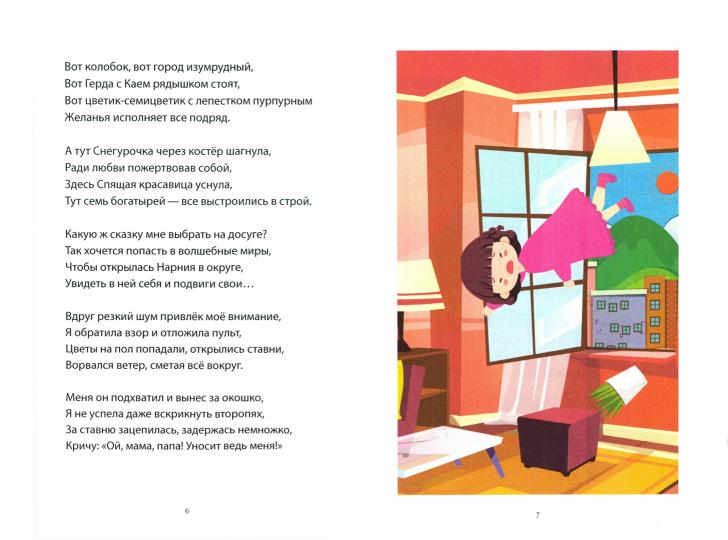 Вот колобок, вот город изумрудный,
Вот Герда с Каем рядышком стоят,
Вот цветик-семицветик с лепестком пурпурным
Желанья исполняет все подряд.

А тут Снегурочка через костёр шагнула,
Ради любви пожертвовав собой,
Здесь Спящая красавица уснула,
Тут семь богатырей — все выстроились в строй.

Какую ж сказку мне выбрать на досуге?
Так хочется попасть в волшебные миры,
Чтобы открылась Нарния в округе,
Увидеть в ней себя и подвиги свои…

Вдруг резкий шум привлёк моё внимание,
Я обратила взор и отложила пульт,
Цветы на пол попадали, открылись ставни,
Ворвался ветер, сметая всё вокруг.

Меня он подхватил и вынес за окошко,
Я не успела даже вскрикнуть второпях,
За ставню зацепилась, задержась немножко,
Кричу: «Ой, мама, папа! Уносит ведь меня!»

6

7